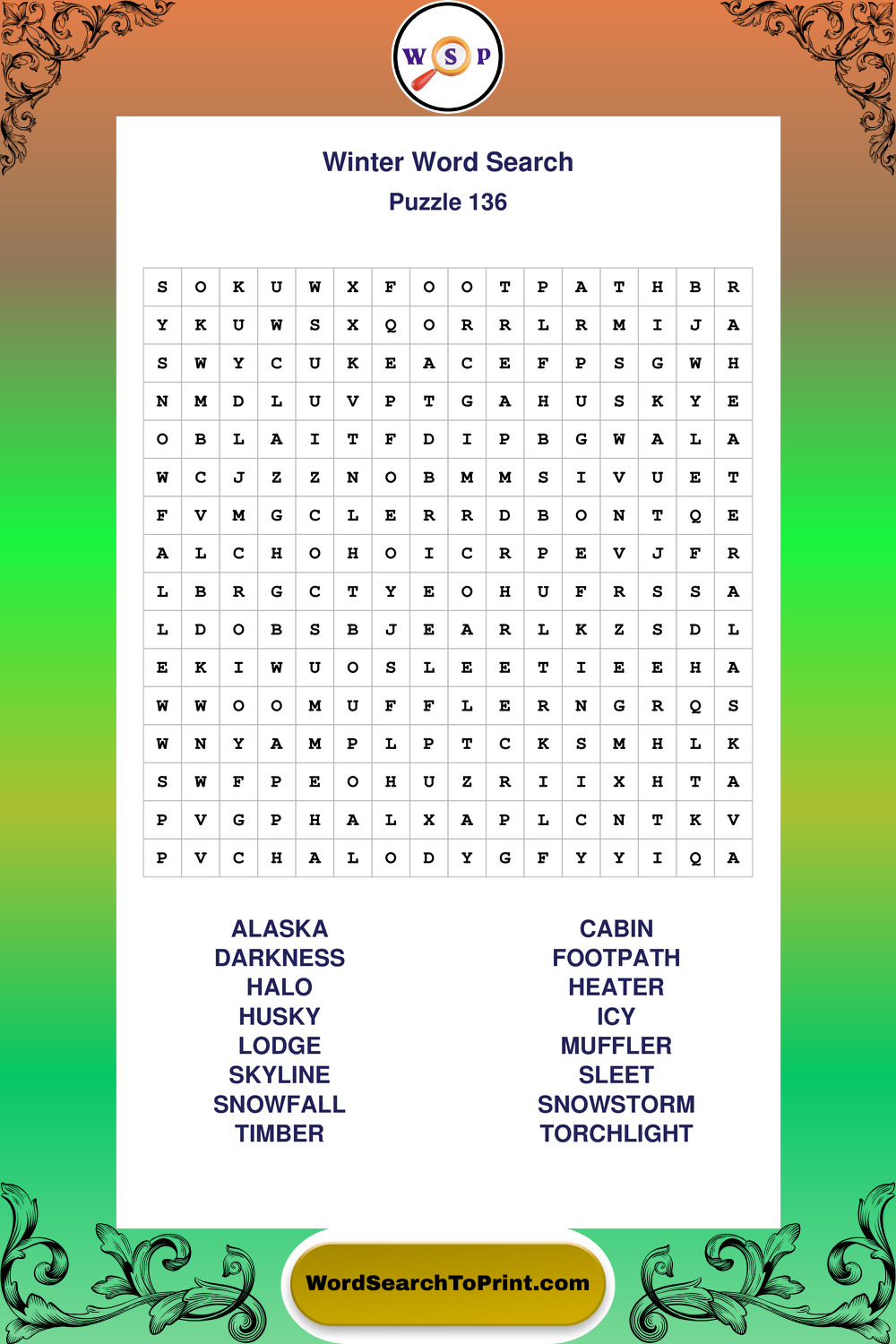 W S P

Winter Word Search
Puzzle 136

| S | O | K | U | W | X | F | O | O | T | P | A | T | H | B | R |
|---|---|---|---|---|---|---|---|---|---|---|---|---|---|---|---|
| Y | K | U | W | S | X | Q | O | R | R | L | R | M | I | J | A |
| S | W | Y | C | U | K | E | A | C | E | F | P | S | G | W | H |
| N | M | D | L | U | V | P | T | G | A | H | U | S | K | Y | E |
| O | B | L | A | I | T | F | D | I | P | B | G | W | A | L | A |
| W | C | J | Z | Z | N | O | B | M | M | S | I | V | U | E | T |
| F | V | M | G | C | L | E | R | R | D | B | O | N | T | Q | E |
| A | L | C | H | O | H | O | I | C | R | P | E | V | J | F | R |
| L | B | R | G | C | T | Y | E | O | H | U | F | R | S | S | A |
| L | D | O | B | S | B | J | E | A | R | L | K | Z | S | D | L |
| E | K | I | W | U | O | S | L | E | E | T | I | E | E | H | A |
| W | W | O | O | M | U | F | F | L | E | R | N | G | R | Q | S |
| W | N | Y | A | M | P | L | P | T | C | K | S | M | H | L | K |
| S | W | F | P | E | O | H | U | Z | R | I | I | X | H | T | A |
| P | V | G | P | H | A | L | X | A | P | L | C | N | T | K | V |
| P | V | C | H | A | L | O | D | Y | G | F | Y | Y | I | Q | A |

ALASKA
DARKNESS
HALO
HUSKY
LODGE
SKYLINE
SNOWFALL
TIMBER

CABIN
FOOTPATH
HEATER
ICY
MUFFLER
SLEET
SNOWSTORM
TORCHLIGHT

WordSearchToPrint.com